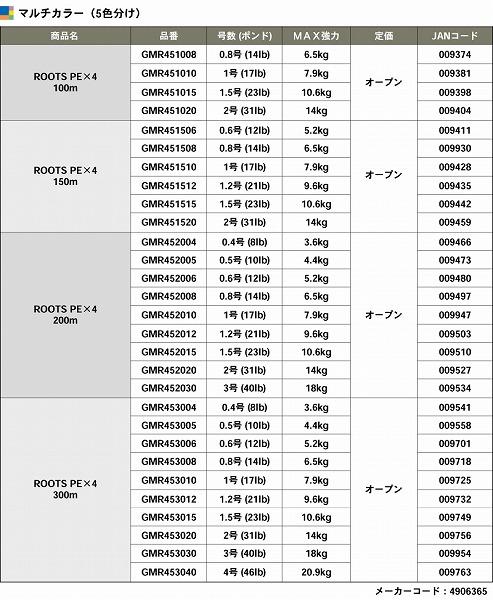 マルチカラー（5色分け）

| 商品名 | 品番 | 号数 (ポンド) | ＭＡＸ強力 | 定価 | JANコード |
|---|---|---|---|---|---|
| ROOTS PE×4 100m | GMR451008 | 0.8号 (14lb) | 6.5kg | オープン | 009374 |
| | GMR451010 | 1号 (17lb) | 7.9kg | | 009381 |
| | GMR451015 | 1.5号 (23lb) | 10.6kg | | 009398 |
| | GMR451020 | 2号 (31lb) | 14kg | | 009404 |
| ROOTS PE×4 150m | GMR451506 | 0.6号 (12lb) | 5.2kg | オープン | 009411 |
| | GMR451508 | 0.8号 (14lb) | 6.5kg | | 009930 |
| | GMR451510 | 1号 (17lb) | 7.9kg | | 009428 |
| | GMR451512 | 1.2号 (21lb) | 9.6kg | | 009435 |
| | GMR451515 | 1.5号 (23lb) | 10.6kg | | 009442 |
| | GMR451520 | 2号 (31lb) | 14kg | | 009459 |
| ROOTS PE×4 200m | GMR452004 | 0.4号 (8lb) | 3.6kg | オープン | 009466 |
| | GMR452005 | 0.5号 (10lb) | 4.4kg | | 009473 |
| | GMR452006 | 0.6号 (12lb) | 5.2kg | | 009480 |
| | GMR452008 | 0.8号 (14lb) | 6.5kg | | 009497 |
| | GMR452010 | 1号 (17lb) | 7.9kg | | 009947 |
| | GMR452012 | 1.2号 (21lb) | 9.6kg | | 009503 |
| | GMR452015 | 1.5号 (23lb) | 10.6kg | | 009510 |
| | GMR452020 | 2号 (31lb) | 14kg | | 009527 |
| | GMR452030 | 3号 (40lb) | 18kg | | 009534 |
| ROOTS PE×4 300m | GMR453004 | 0.4号 (8lb) | 3.6kg | オープン | 009541 |
| | GMR453005 | 0.5号 (10lb) | 4.4kg | | 009558 |
| | GMR453006 | 0.6号 (12lb) | 5.2kg | | 009701 |
| | GMR453008 | 0.8号 (14lb) | 6.5kg | | 009718 |
| | GMR453010 | 1号 (17lb) | 7.9kg | | 009725 |
| | GMR453012 | 1.2号 (21lb) | 9.6kg | | 009732 |
| | GMR453015 | 1.5号 (23lb) | 10.6kg | | 009749 |
| | GMR453020 | 2号 (31lb) | 14kg | | 009756 |
| | GMR453030 | 3号 (40lb) | 18kg | | 009954 |
| | GMR453040 | 4号 (46lb) | 20.9kg | | 009763 |

メーカーコード：4906365